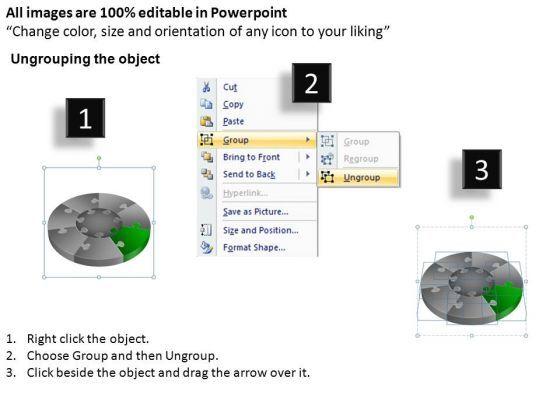 All images are 100% editable in Powerpoint
"Change color, size and orientation of any icon to your liking"

Ungrouping the object

1

2

Cut
Copy
Paste
Group
Bring to Front
Send to Back
Hyperlink...
Save as Picture...
Size and Position...
Format Shape...

Group
Regroup
Ungroup

3

1. Right click the object.
2. Choose Group and then Ungroup.
3. Click beside the object and drag the arrow over it.